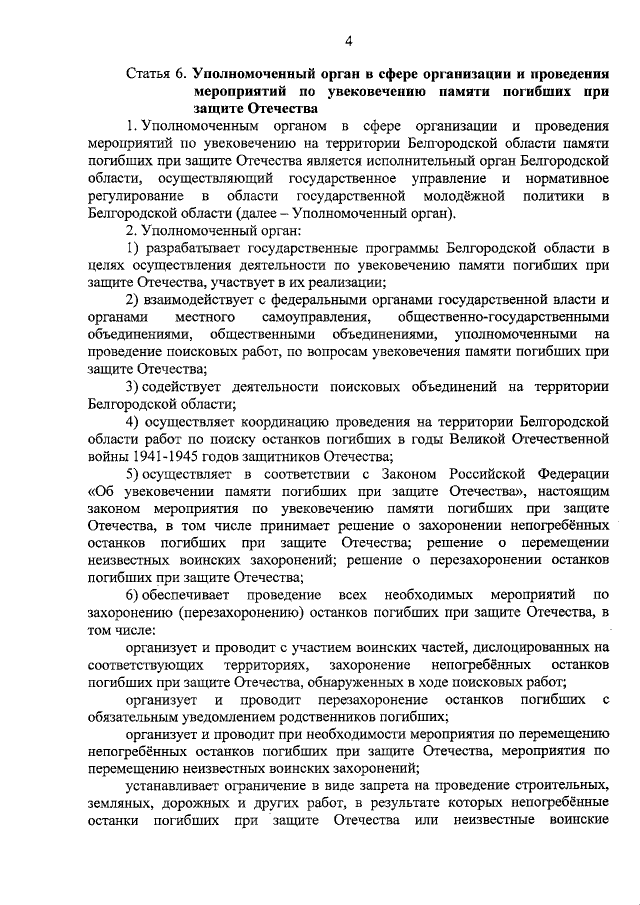 4

Статья 6. Уполномоченный орган в сфере организации и проведения мероприятий по увековечению памяти погибших при защите Отечества

1. Уполномоченным органом в сфере организации и проведения мероприятий по увековечению на территории Белгородской области памяти погибших при защите Отечества является исполнительный орган Белгородской области, осуществляющий государственное управление и нормативное регулирование в области государственной молодёжной политики в Белгородской области (далее – Уполномоченный орган).

2. Уполномоченный орган:

1) разрабатывает государственные программы Белгородской области в целях осуществления деятельности по увековечению памяти погибших при защите Отечества, участвует в их реализации;

2) взаимодействует с федеральными органами государственной власти и органами местного самоуправления, общественно-государственными объединениями, общественными объединениями, уполномоченными на проведение поисковых работ, по вопросам увековечения памяти погибших при защите Отечества;

3) содействует деятельности поисковых объединений на территории Белгородской области;

4) осуществляет координацию проведения на территории Белгородской области работ по поиску останков погибших в годы Великой Отечественной войны 1941-1945 годов защитников Отечества;

5) осуществляет в соответствии с Законом Российской Федерации «Об увековечении памяти погибших при защите Отечества», настоящим законом мероприятия по увековечению памяти погибших при защите Отечества, в том числе принимает решение о захоронении непогребённых останков погибших при защите Отечества; решение о перемещении неизвестных воинских захоронений; решение о перезахоронении останков погибших при защите Отечества;

6) обеспечивает проведение всех необходимых мероприятий по захоронению (перезахоронению) останков погибших при защите Отечества, в том числе:

организует и проводит с участием воинских частей, дислоцированных на соответствующих территориях, захоронение непогребённых останков погибших при защите Отечества, обнаруженных в ходе поисковых работ;

организует и проводит перезахоронение останков погибших с обязательным уведомлением родственников погибших;

организует и проводит при необходимости мероприятия по перемещению непогребённых останков погибших при защите Отечества, мероприятия по перемещению неизвестных воинских захоронений;

устанавливает ограничение в виде запрета на проведение строительных, земляных, дорожных и других работ, в результате которых непогребённые останки погибших при защите Отечества или неизвестные воинские